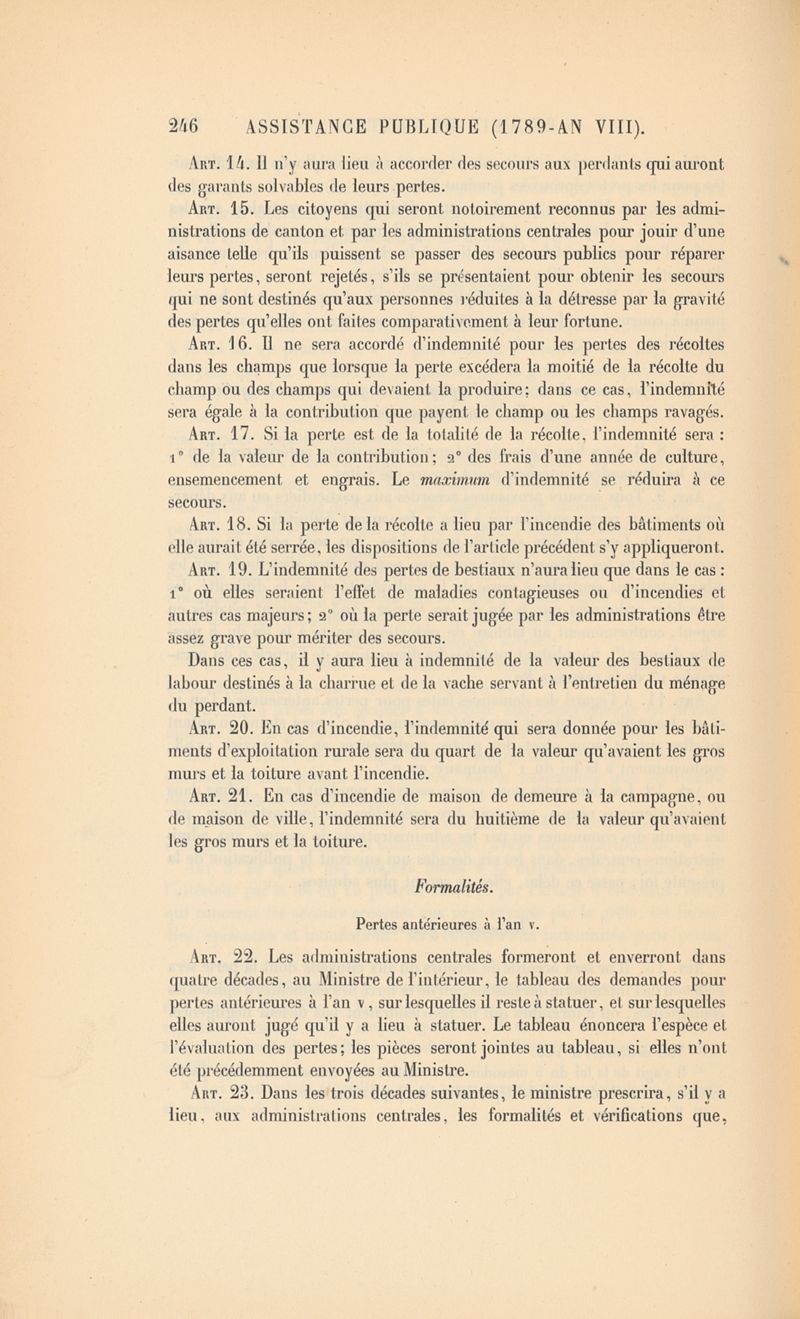 246 ASSISTANCE PUBLIQUE (1789-AN VIII).

Art. 14. Il n'y aura lieu à accorder des secours aux perdants qui auront des garants solvables de leurs pertes.

Art. 15. Les citoyens qui seront notoirement reconnus par les administrations de canton et par les administrations centrales pour jouir d'une aisance telle qu'ils puissent se passer des secours publics pour réparer leurs pertes, seront rejetés, s'ils se présentaient pour obtenir les secours qui ne sont destinés qu'aux personnes réduites à la détresse par la gravité des pertes qu'elles ont faites comparativement à leur fortune.

Art. 16. Il ne sera accordé d'indemnité pour les pertes des récoltes dans les champs que lorsque la perte excédera la moitié de la récolte du champ ou des champs qui devaient la produire; dans ce cas, l'indemnité sera égale à la contribution que payent le champ ou les champs ravagés.

Art. 17. Si la perte est de la totalité de la récolte, l'indemnité sera : 1° de la valeur de la contribution; 2° des frais d'une année de culture, ensemencement et engrais. Le maximum d'indemnité se réduira à ce secours.

Art. 18. Si la perte de la récolte a lieu par l'incendie des bâtiments où elle aurait été serrée, les dispositions de l'article précédent s'y appliqueront.

Art. 19. L'indemnité des pertes de bestiaux n'aura lieu que dans le cas : 1° où elles seraient l'effet de maladies contagieuses ou d'incendies et autres cas majeurs; 2° où la perte serait jugée par les administrations être assez grave pour mériter des secours.

Dans ces cas, il y aura lieu à indemnité de la valeur des bestiaux de labour destinés à la charrue et de la vache servant à l'entretien du ménage du perdant.

Art. 20. En cas d'incendie, l'indemnité qui sera donnée pour les bâtiments d'exploitation rurale sera du quart de la valeur qu'avaient les gros murs et la toiture avant l'incendie.

Art. 21. En cas d'incendie de maison de demeure à la campagne, ou de maison de ville, l'indemnité sera du huitième de la valeur qu'avaient les gros murs et la toiture.

Formalités.

Pertes antérieures à l'an v.

Art. 22. Les administrations centrales formeront et enverront dans quatre décades, au Ministre de l'intérieur, le tableau des demandes pour pertes antérieures à l'an v, sur lesquelles il reste à statuer, et sur lesquelles elles auront jugé qu'il y a lieu à statuer. Le tableau énoncera l'espèce et l'évaluation des pertes; les pièces seront jointes au tableau, si elles n'ont été précédemment envoyées au Ministre.

Art. 23. Dans les trois décades suivantes, le ministre prescrira, s'il y a lieu, aux administrations centrales, les formalités et vérifications que,